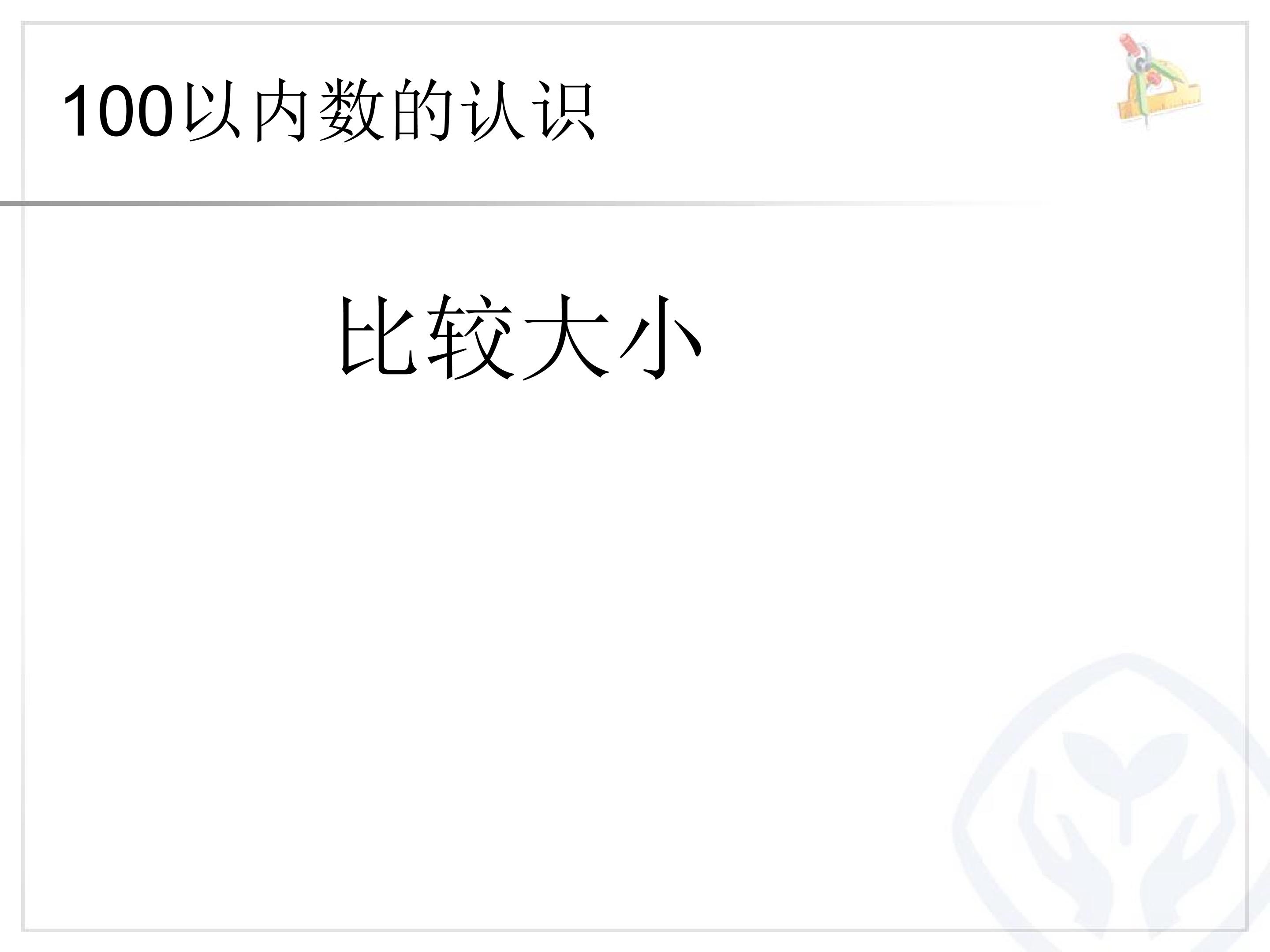 100以内数的认识

比较大小